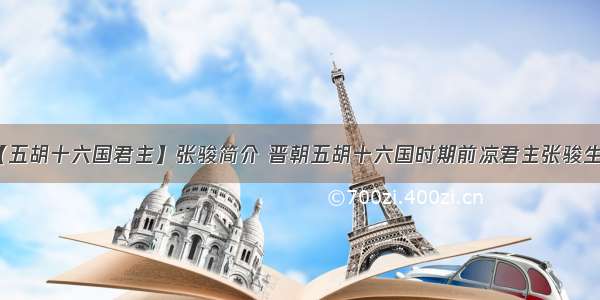 【五胡十六国君主】张骏简介 晋朝五胡十六国时期前凉君主张骏生

©700zi.400zi.cn